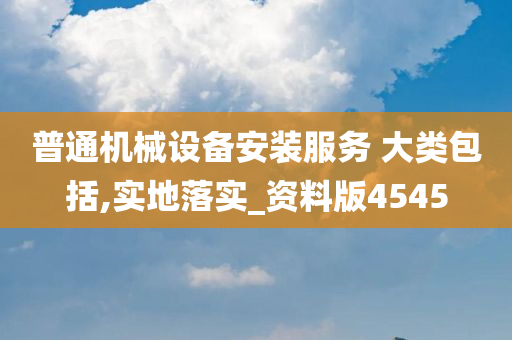 普通机械设备安装服务 大类包括,实地落实_资料版4545